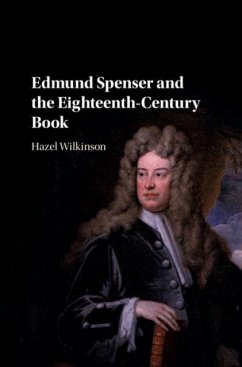 Edmund Spenser and the Eighteenth-Century Book

Hazel Wilkinson